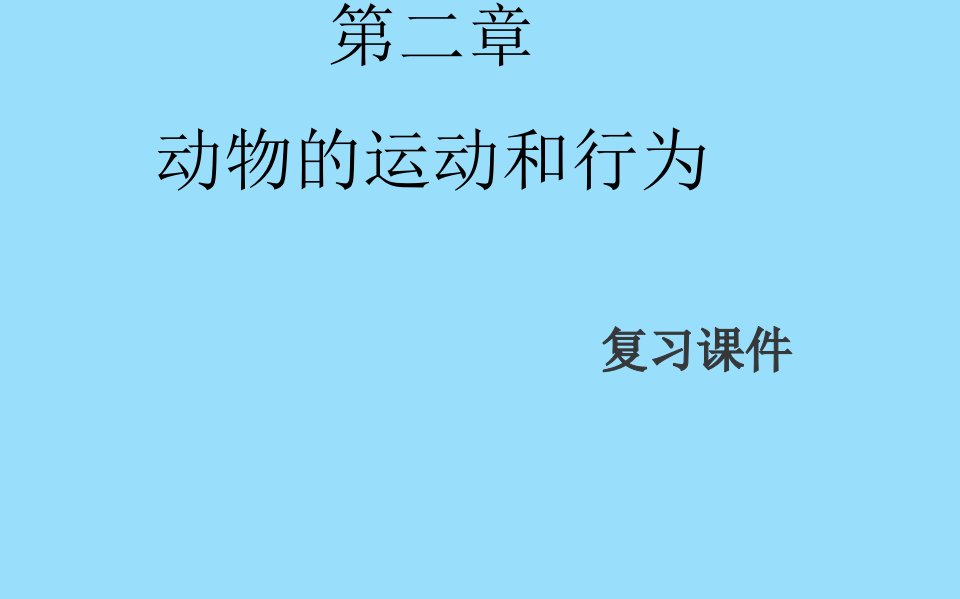 第二章

动物的运动和行为

复习课件